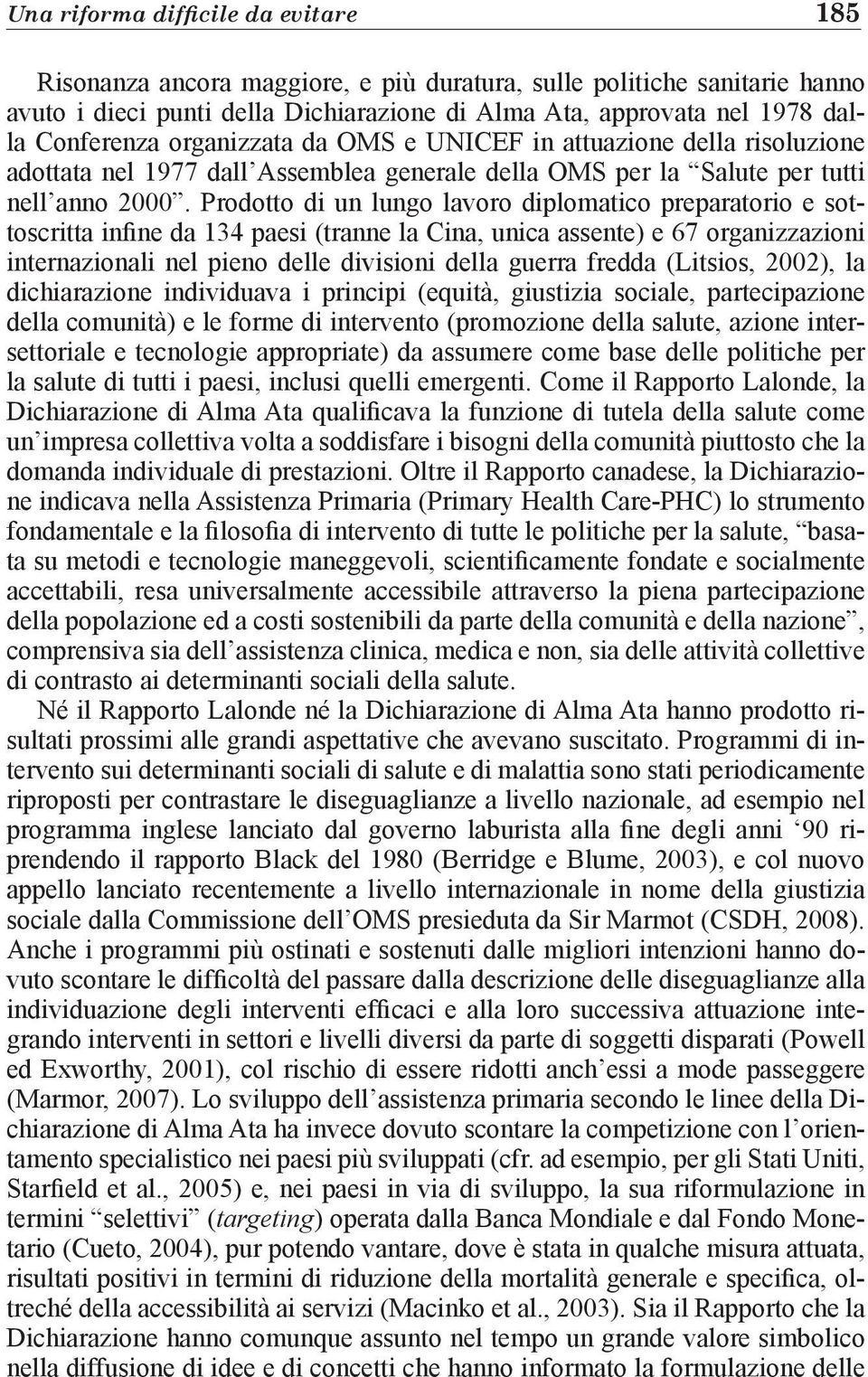 Una riforma difficile da evitare 185

Risonanza ancora maggiore, e più duratura, sulle politiche sanitarie hanno avuto i dieci punti della Dichiarazione di Alma Ata, approvata nel 1978 dalla Conferenza organizzata da OMS e UNICEF in attuazione della risoluzione adottata nel 1977 dall'Assemblea generale della OMS per la "Salute per tutti nell'anno 2000". Prodotto di un lungo lavoro diplomatico preparatorio e sottoscritta infine da 134 paesi (tranne la Cina, unica assente) e 67 organizzazioni internazionali nel pieno delle divisioni della guerra fredda (Litsios, 2002), la dichiarazione individuava i principi (equità, giustizia sociale, partecipazione della comunità) e le forme di intervento (promozione della salute, azione intersettoriale e tecnologie appropriate) da assumere come base delle politiche per la salute di tutti i paesi, inclusi quelli emergenti. Come il Rapporto Lalonde, la Dichiarazione di Alma Ata qualificava la funzione di tutela della salute come un'impresa collettiva volta a soddisfare i bisogni della comunità piuttosto che la domanda individuale di prestazioni. Oltre il Rapporto canadese, la Dichiarazione indicava nella Assistenza Primaria (Primary Health Care-PHC) lo strumento fondamentale e la filosofia di intervento di tutte le politiche per la salute, "basata su metodi e tecnologie maneggevoli, scientificamente fondate e socialmente accettabili, resa universalmente accessibile attraverso la piena partecipazione della popolazione ed a costi sostenibili da parte della comunità e della nazione", comprensiva sia dell'assistenza clinica, medica e non, sia delle attività collettive di contrasto ai determinanti sociali della salute.

Né il Rapporto Lalonde né la Dichiarazione di Alma Ata hanno prodotto risultati prossimi alle grandi aspettative che avevano suscitato. Programmi di intervento sui determinanti sociali di salute e di malattia sono stati periodicamente riproposti per contrastare le diseguaglianze a livello nazionale, ad esempio nel programma inglese lanciato dal governo laburista alla fine degli anni '90 riprendendo il rapporto Black del 1980 (Berridge e Blume, 2003), e col nuovo appello lanciato recentemente a livello internazionale in nome della giustizia sociale dalla Commissione dell'OMS presieduta da Sir Marmot (CSDH, 2008). Anche i programmi più ostinati e sostenuti dalle migliori intenzioni hanno dovuto scontare le difficoltà del passare dalla descrizione delle diseguaglianze alla individuazione degli interventi efficaci e alla loro successiva attuazione integrando interventi in settori e livelli diversi da parte di soggetti disparati (Powell ed Exworthy, 2001), col rischio di essere ridotti anch'essi a mode passeggere (Marmor, 2007). Lo sviluppo dell'assistenza primaria secondo le linee della Dichiarazione di Alma Ata ha invece dovuto scontare la competizione con l'orientamento specialistico nei paesi più sviluppati (cfr. ad esempio, per gli Stati Uniti, Starfield et al., 2005) e, nei paesi in via di sviluppo, la sua riformulazione in termini "selettivi" (targeting) operata dalla Banca Mondiale e dal Fondo Monetario (Cueto, 2004), pur potendo vantare, dove è stata in qualche misura attuata, risultati positivi in termini di riduzione della mortalità generale e specifica, oltreché della accessibilità ai servizi (Macinko et al., 2003). Sia il Rapporto che la Dichiarazione hanno comunque assunto nel tempo un grande valore simbolico nella diffusione di idee e di concetti che hanno informato la formulazione delle